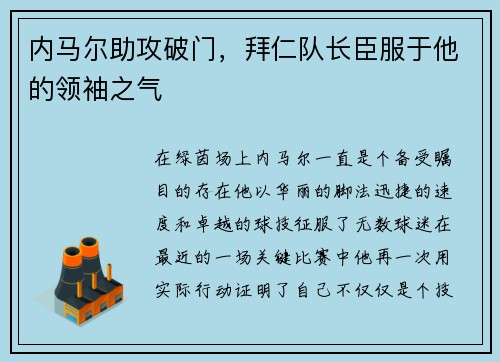 内马尔助攻破门，拜仁队长臣服于他的领袖之气

在绿茵场上内马尔一直是个备受瞩目的存在他以华丽的脚法迅捷的速度和卓越的球技征服了无数球迷在最近的一场关键比赛中他再一次用实际行动证明了自己不仅仅是个技